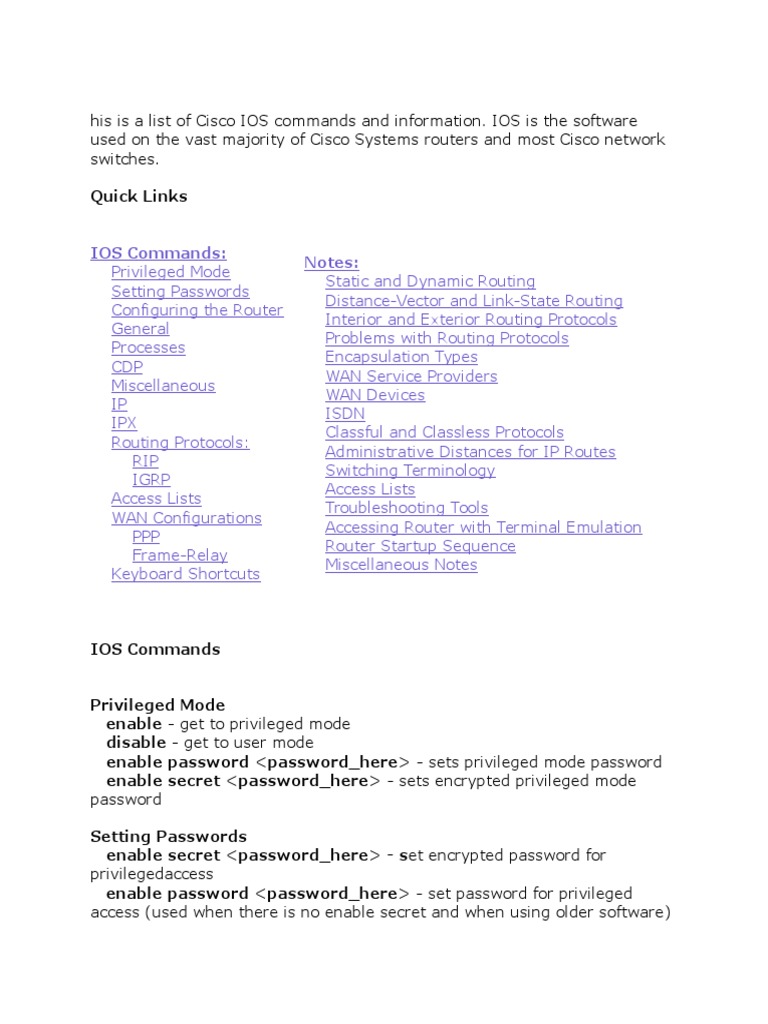 his is a list of Cisco IOS commands and information. IOS is the software used on the vast majority of Cisco Systems routers and most Cisco network switches.

Quick Links

IOS Commands:
Privileged Mode
Setting Passwords
Configuring the Router
General
Processes
CDP
Miscellaneous
IP
IPX
Routing Protocols:
RIP
IGRP
Access Lists
WAN Configurations
PPP
Frame-Relay
Keyboard Shortcuts

Notes:
Static and Dynamic Routing
Distance-Vector and Link-State Routing
Interior and Exterior Routing Protocols
Problems with Routing Protocols
Encapsulation Types
WAN Service Providers
WAN Devices
ISDN
Classful and Classless Protocols
Administrative Distances for IP Routes
Switching Terminology
Access Lists
Troubleshooting Tools
Accessing Router with Terminal Emulation
Router Startup Sequence
Miscellaneous Notes

IOS Commands

Privileged Mode
enable - get to privileged mode
disable - get to user mode
enable password <password_here> - sets privileged mode password
enable secret <password_here> - sets encrypted privileged mode password

Setting Passwords
enable secret <password_here> - set encrypted password for privilegedaccess
enable password <password_here> - set password for privileged access (used when there is no enable secret and when using older software)